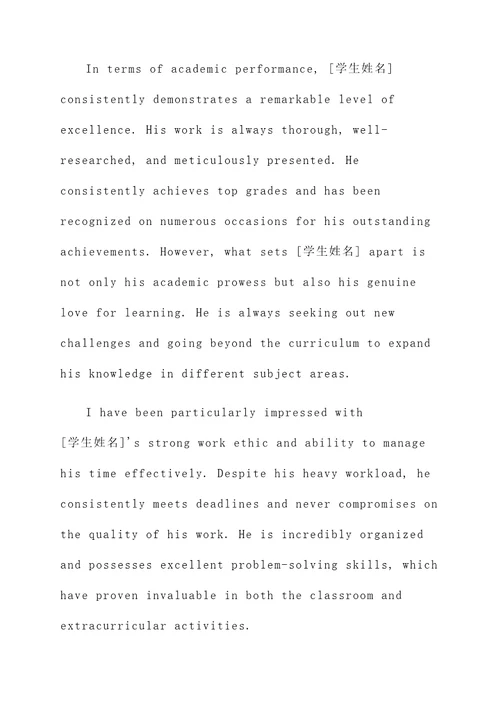 In terms of academic performance, [学生姓名] consistently demonstrates a remarkable level of excellence. His work is always thorough, well-researched, and meticulously presented. He consistently achieves top grades and has been recognized on numerous occasions for his outstanding achievements. However, what sets [学生姓名] apart is not only his academic prowess but also his genuine love for learning. He is always seeking out new challenges and going beyond the curriculum to expand his knowledge in different subject areas.

I have been particularly impressed with [学生姓名]'s strong work ethic and ability to manage his time effectively. Despite his heavy workload, he consistently meets deadlines and never compromises on the quality of his work. He is incredibly organized and possesses excellent problem-solving skills, which have proven invaluable in both the classroom and extracurricular activities.